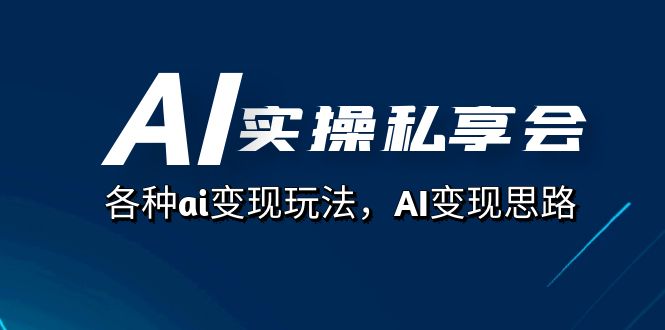 AI实操私享会

各种ai变现玩法，AI变现思路